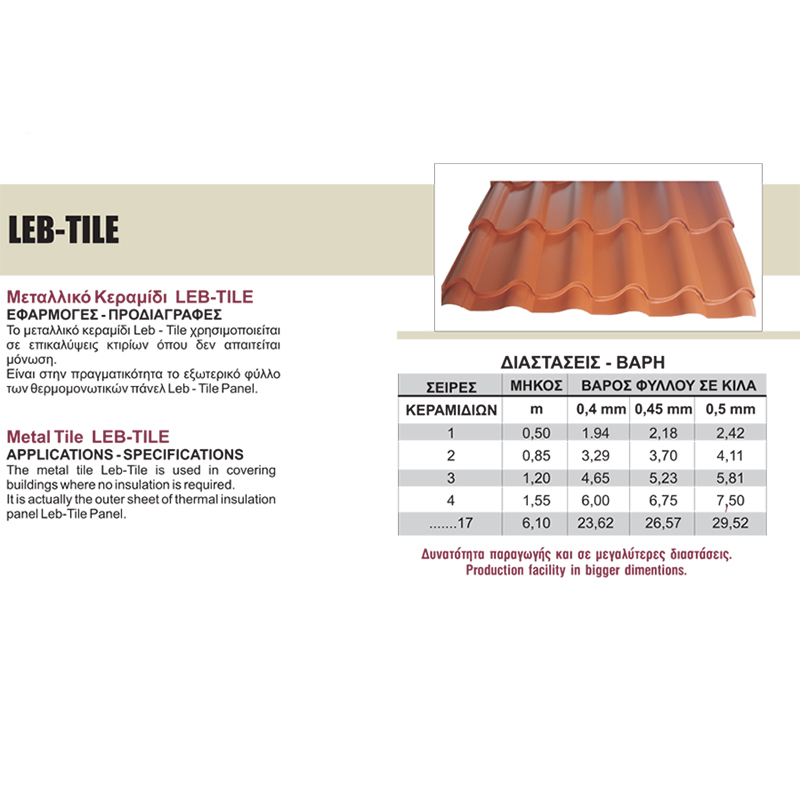 LEB-TILE

Μεταλλικό Κεραμίδι LEB-TILE
ΕΦΑΡΜΟΓΕΣ - ΠΡΟΔΙΑΓΡΑΦΕΣ
Το μεταλλικό κεραμίδι Leb - Tile χρησιμοποιείται σε επικαλύψεις κτιρίων όπου δεν απαιτείται μόνωση.
Είναι στην πραγματικότητα το εξωτερικό φύλλο των θερμομονωτικών πάνελ Leb - Tile Panel.

Metal Tile LEB-TILE
APPLICATIONS - SPECIFICATIONS
The metal tile Leb-Tile is used in covering buildings where no insulation is required.
It is actually the outer sheet of thermal insulation panel Leb-Tile Panel.

ΔΙΑΣΤΑΣΕΙΣ - ΒΑΡΗ

| ΣΕΙΡΕΣ | ΜΗΚΟΣ | ΒΑΡΟΣ ΦΥΛΛΟΥ ΣΕ ΚΙΛΑ | | |
|---|---|---|---|---|
| ΚΕΡΑΜΙΔΙΩΝ | m | 0,4 mm | 0,45 mm | 0,5 mm |
| 1 | 0,50 | 1.94 | 2,18 | 2,42 |
| 2 | 0,85 | 3,29 | 3,70 | 4,11 |
| 3 | 1,20 | 4,65 | 5,23 | 5,81 |
| 4 | 1,55 | 6,00 | 6,75 | 7,50 |
| .......17 | 6,10 | 23,62 | 26,57 | 29,52 |

Δυνατότητα παραγωγής και σε μεγαλύτερες διαστάσεις.
Production facility in bigger dimentions.